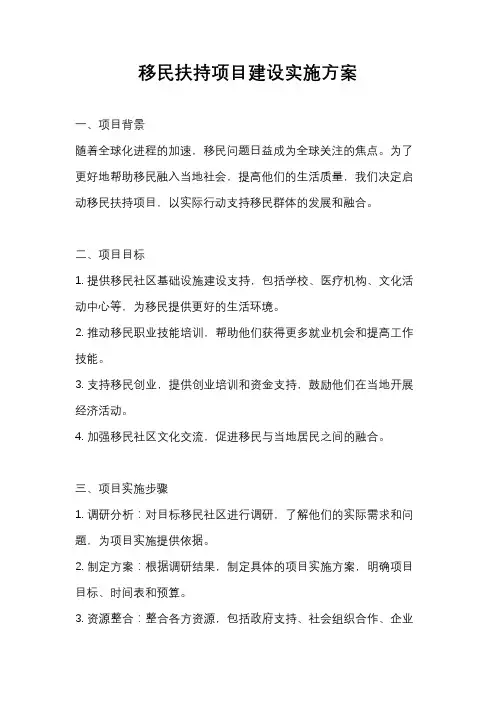 移民扶持项目建设实施方案

一、项目背景

随着全球化进程的加速，移民问题日益成为全球关注的焦点。为了更好地帮助移民融入当地社会，提高他们的生活质量，我们决定启动移民扶持项目，以实际行动支持移民群体的发展和融合。

二、项目目标

1. 提供移民社区基础设施建设支持，包括学校、医疗机构、文化活动中心等，为移民提供更好的生活环境。

2. 推动移民职业技能培训，帮助他们获得更多就业机会和提高工作技能。

3. 支持移民创业，提供创业培训和资金支持，鼓励他们在当地开展经济活动。

4. 加强移民社区文化交流，促进移民与当地居民之间的融合。

三、项目实施步骤

1. 调研分析：对目标移民社区进行调研，了解他们的实际需求和问题，为项目实施提供依据。

2. 制定方案：根据调研结果，制定具体的项目实施方案，明确项目目标、时间表和预算。

3. 资源整合：整合各方资源，包括政府支持、社会组织合作、企业